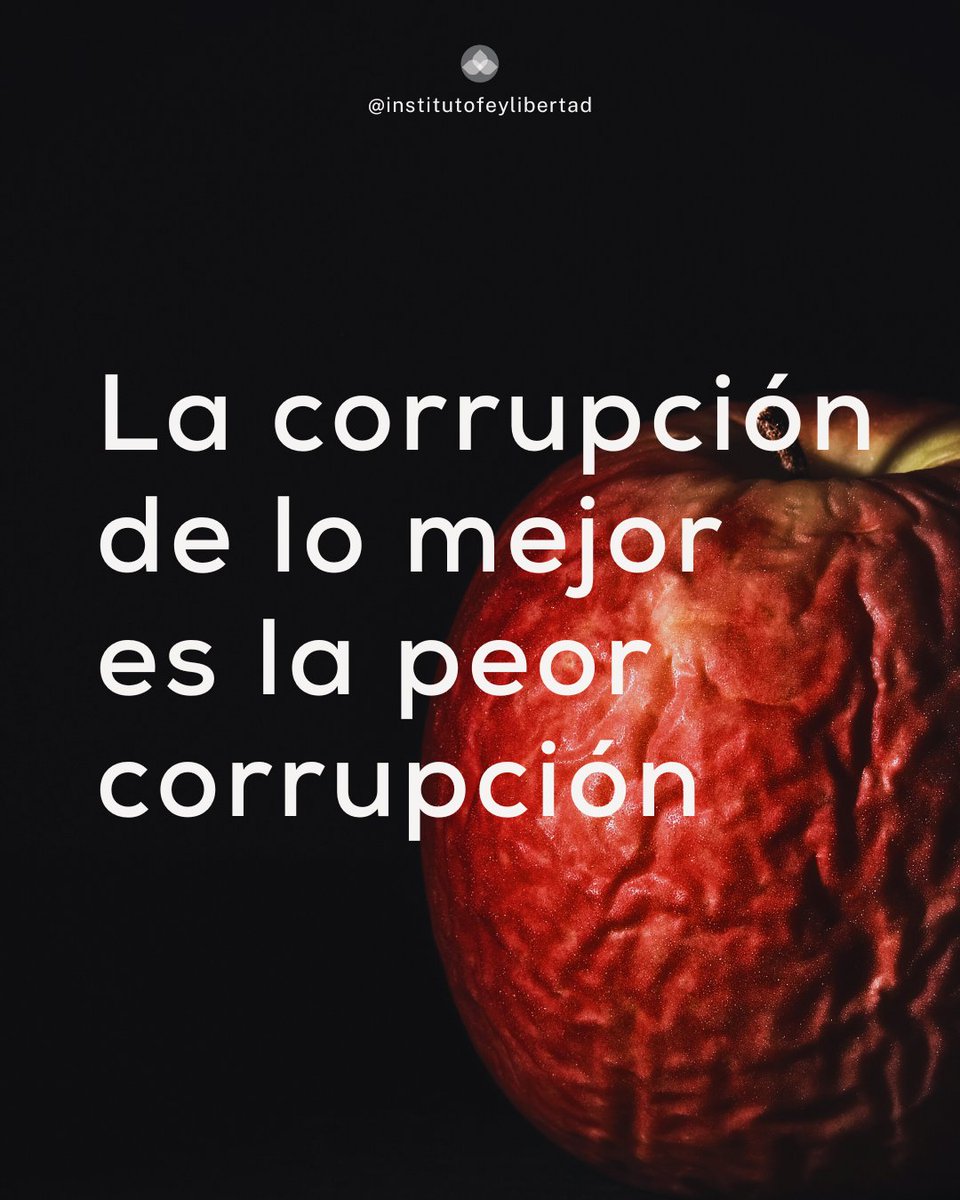 @institutofeylibertad

La corrupción de lo mejor es la peor corrupción